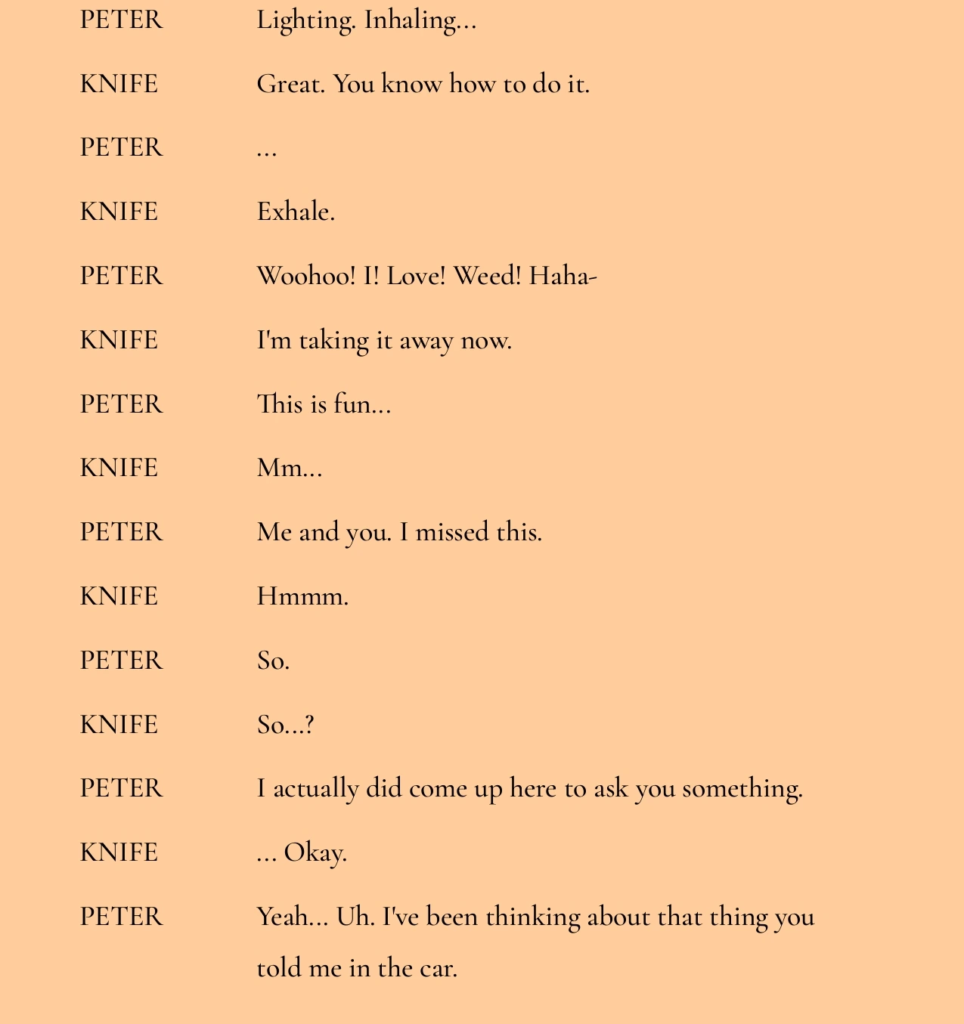 PETER Lighting. Inhaling...

KNIFE Great. You know how to do it.

PETER ...

KNIFE Exhale.

PETER Woohoo! I! Love! Weed! Haha-

KNIFE I'm taking it away now.

PETER This is fun...

KNIFE Mm...

PETER Me and you. I missed this.

KNIFE Hmmm.

PETER So.

KNIFE So...?

PETER I actually did come up here to ask you something.

KNIFE ... Okay.

PETER Yeah... Uh. I've been thinking about that thing you told me in the car.